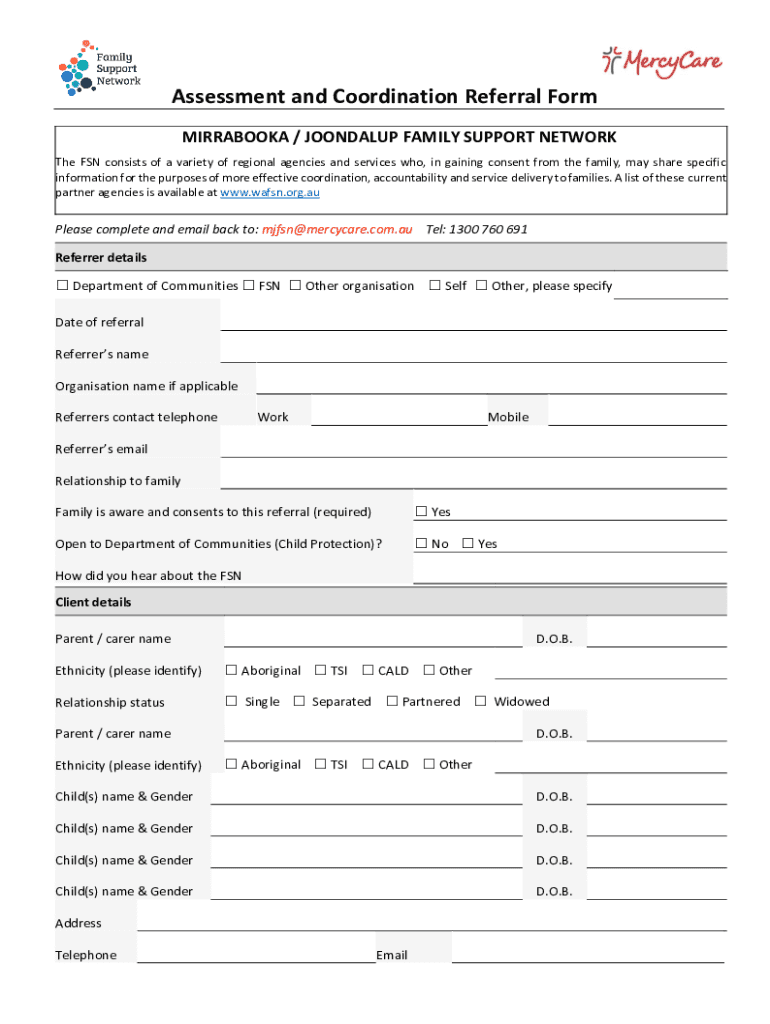 Family Support Network

MercyCare

Assessment and Coordination Referral Form

MIRRABOOKA / JOONDALUP FAMILY SUPPORT NETWORK

The FSN consists of a variety of regional agencies and services who, in gaining consent from the family, may share specific information for the purposes of more effective coordination, accountability and service delivery to families. A list of these current partner agencies is available at www.wafsn.org.au

Please complete and email back to: mjfsn@mercycare.com.au Tel: 1300 760 691

Referrer details

☐ Department of Communities ☐ FSN ☐ Other organisation ☐ Self ☐ Other, please specify

Date of referral

Referrer's name

Organisation name if applicable

Referrers contact telephone Work Mobile

Referrer's email

Relationship to family

Family is aware and consents to this referral (required) ☐ Yes

Open to Department of Communities (Child Protection)? ☐ No ☐ Yes

How did you hear about the FSN

Client details

Parent / carer name D.O.B.

Ethnicity (please identify) ☐ Aboriginal ☐ TSI ☐ CALD ☐ Other

Relationship status ☐ Single ☐ Separated ☐ Partnered ☐ Widowed

Parent / carer name D.O.B.

Ethnicity (please identify) ☐ Aboriginal ☐ TSI ☐ CALD ☐ Other

Child(s) name & Gender D.O.B.

Child(s) name & Gender D.O.B.

Child(s) name & Gender D.O.B.

Child(s) name & Gender D.O.B.

Address

Telephone Email